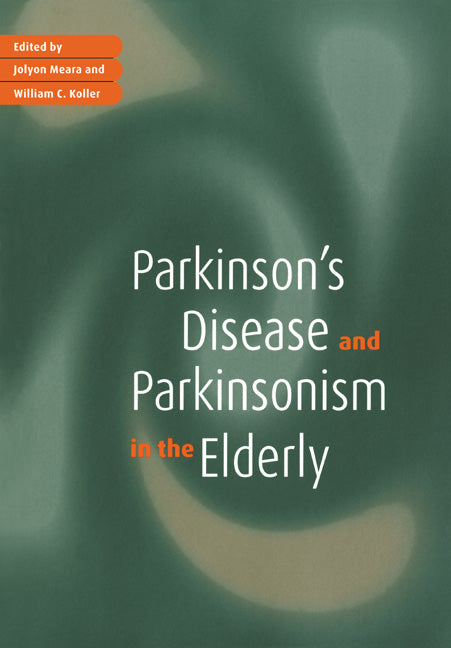 Edited by
Jolyon Meara and
William C. Koller

Parkinson's Disease and Parkinsonism in the Elderly